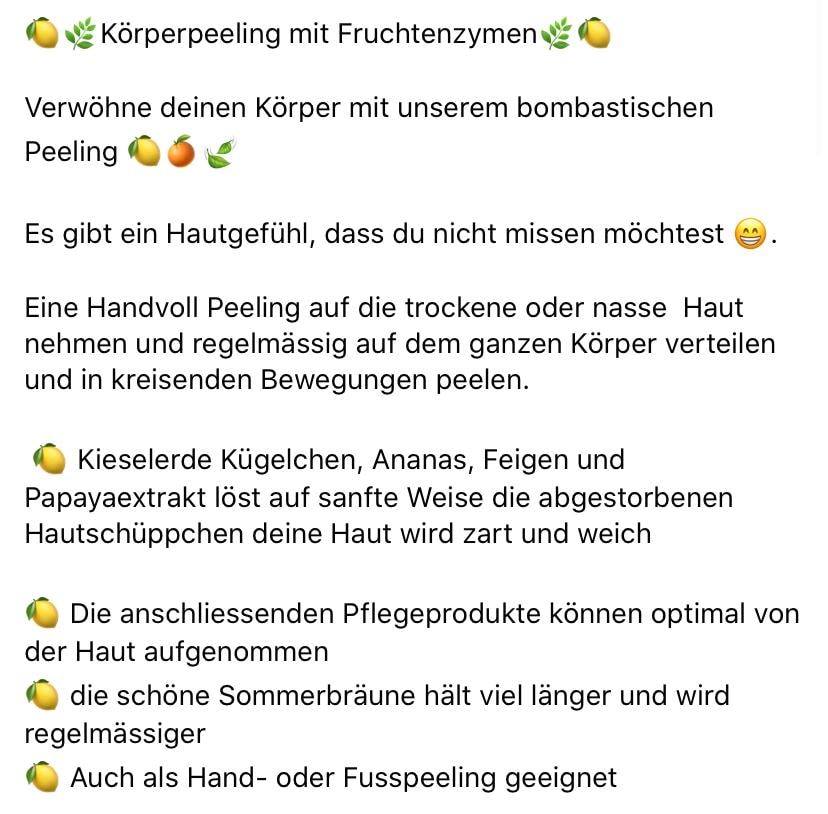 🍋🌿Körperpeeling mit Fruchtenzymen🌿🍋

Verwöhne deinen Körper mit unserem bombastischen Peeling 🍋🍊🍃

Es gibt ein Hautgefühl, dass du nicht missen möchtest 😁.

Eine Handvoll Peeling auf die trockene oder nasse Haut nehmen und regelmässig auf dem ganzen Körper verteilen und in kreisenden Bewegungen peelen.

🍋 Kieselerde Kügelchen, Ananas, Feigen und Papayaextrakt löst auf sanfte Weise die abgestorbenen Hautschüppchen deine Haut wird zart und weich

🍋 Die anschliessenden Pflegeprodukte können optimal von der Haut aufgenommen
🍋 die schöne Sommerbräune hält viel länger und wird regelmässiger
🍋 Auch als Hand- oder Fusspeeling geeignet